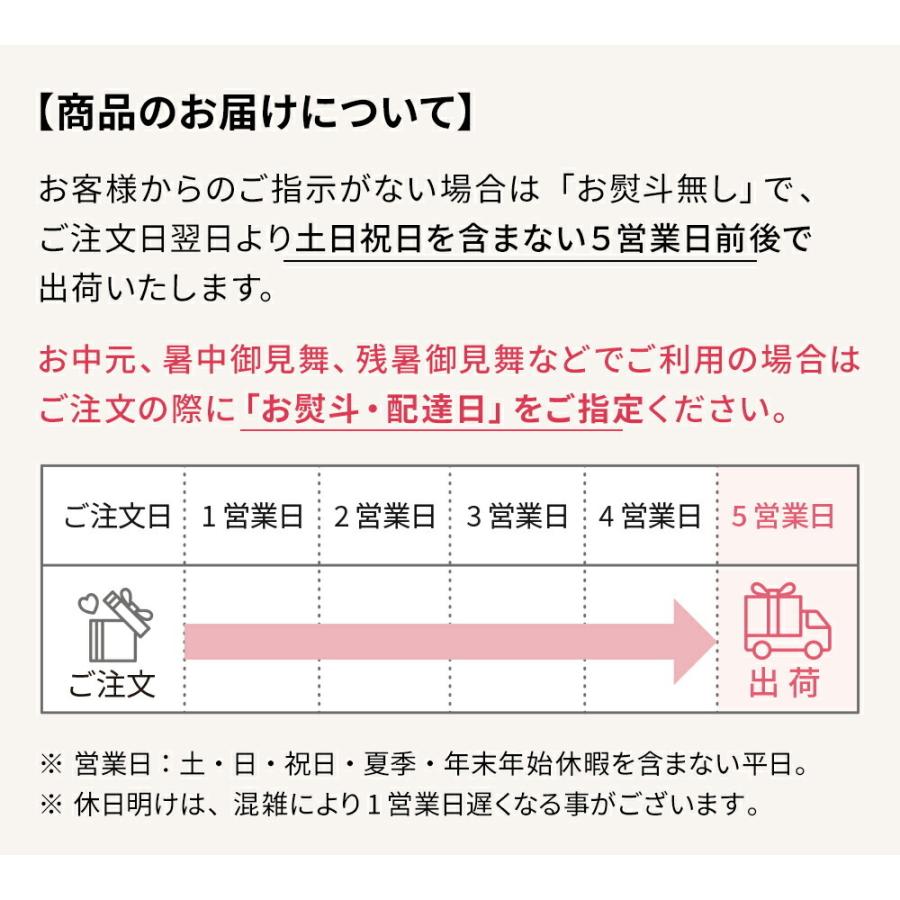 【商品のお届けについて】

お客様からのご指示がない場合は「お熨斗無し」で、ご注文日翌日より土日祝日を含まない５営業日前後で出荷いたします。

お中元、暑中御見舞、残暑御見舞などでご利用の場合はご注文の際に「お熨斗・配達日」をご指定ください。

| ご注文日 | １営業日 | ２営業日 | ３営業日 | ４営業日 | ５営業日 |
|---|---|---|---|---|---|
| ご注文 | | | | | 出荷 |

※ 営業日：土・日・祝日・夏季・年末年始休暇を含まない平日。
※ 休日明けは、混雑により１営業日遅くなる事がございます。